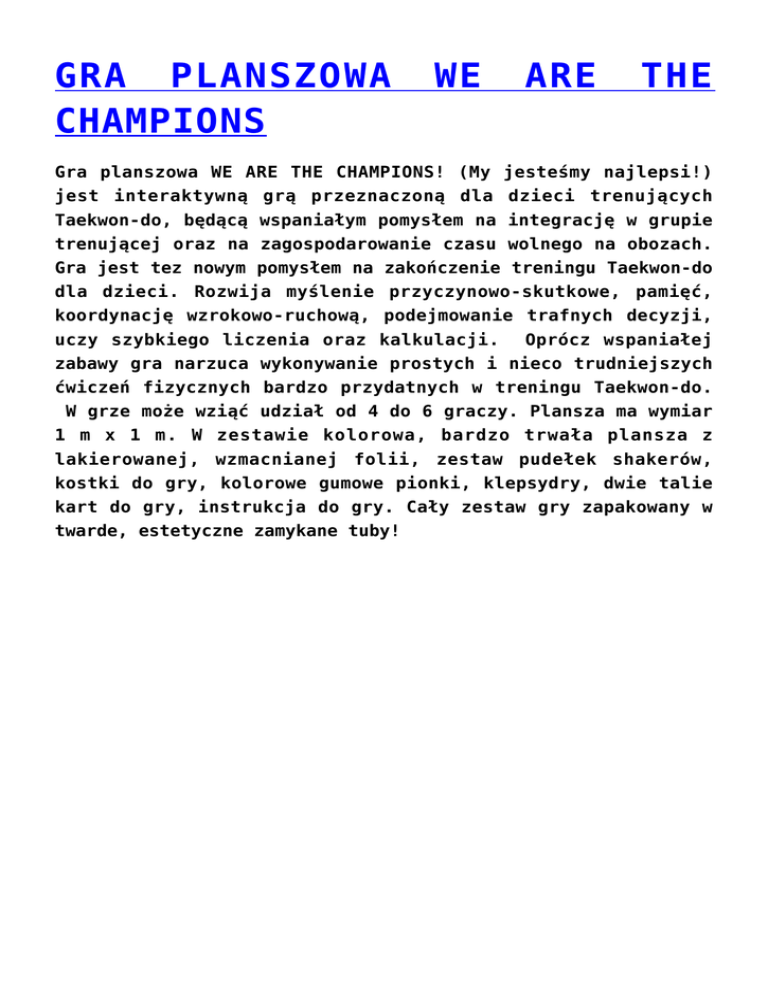 GRA PLANSZOWA WE ARE THE CHAMPIONS

Gra planszowa WE ARE THE CHAMPIONS! (My jesteśmy najlepsi!) jest interaktywną grą przeznaczoną dla dzieci trenujących Taekwon-do, będącą wspaniałym pomysłem na integrację w grupie trenującej oraz na zagospodarowanie czasu wolnego na obozach. Gra jest tez nowym pomysłem na zakończenie treningu Taekwon-do dla dzieci. Rozwija myślenie przyczynowo-skutkowe, pamięć, koordynację wzrokowo-ruchową, podejmowanie trafnych decyzji, uczy szybkiego liczenia oraz kalkulacji. Oprócz wspaniałej zabawy gra narzuca wykonywanie prostych i nieco trudniejszych ćwiczeń fizycznych bardzo przydatnych w treningu Taekwon-do. W grze może wziąć udział od 4 do 6 graczy. Plansza ma wymiar 1 m x 1 m. W zestawie kolorowa, bardzo trwała plansza z lakierowanej, wzmacnianej folii, zestaw pudełek shakerów, kostki do gry, kolorowe gumowe pionki, klepsydry, dwie talie kart do gry, instrukcja do gry. Cały zestaw gry zapakowany w twarde, estetyczne zamykane tuby!